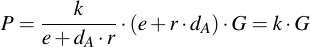 $P = \frac{k}{e + d_A \cdot r} \cdot (e + r \cdot d_A) \cdot G = k \cdot G$